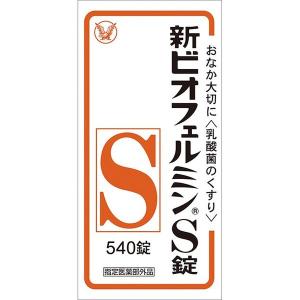 おなか大切に〈乳酸菌のくすり〉

新ビオフェルミン®S錠

S

540錠

指定医薬部外品